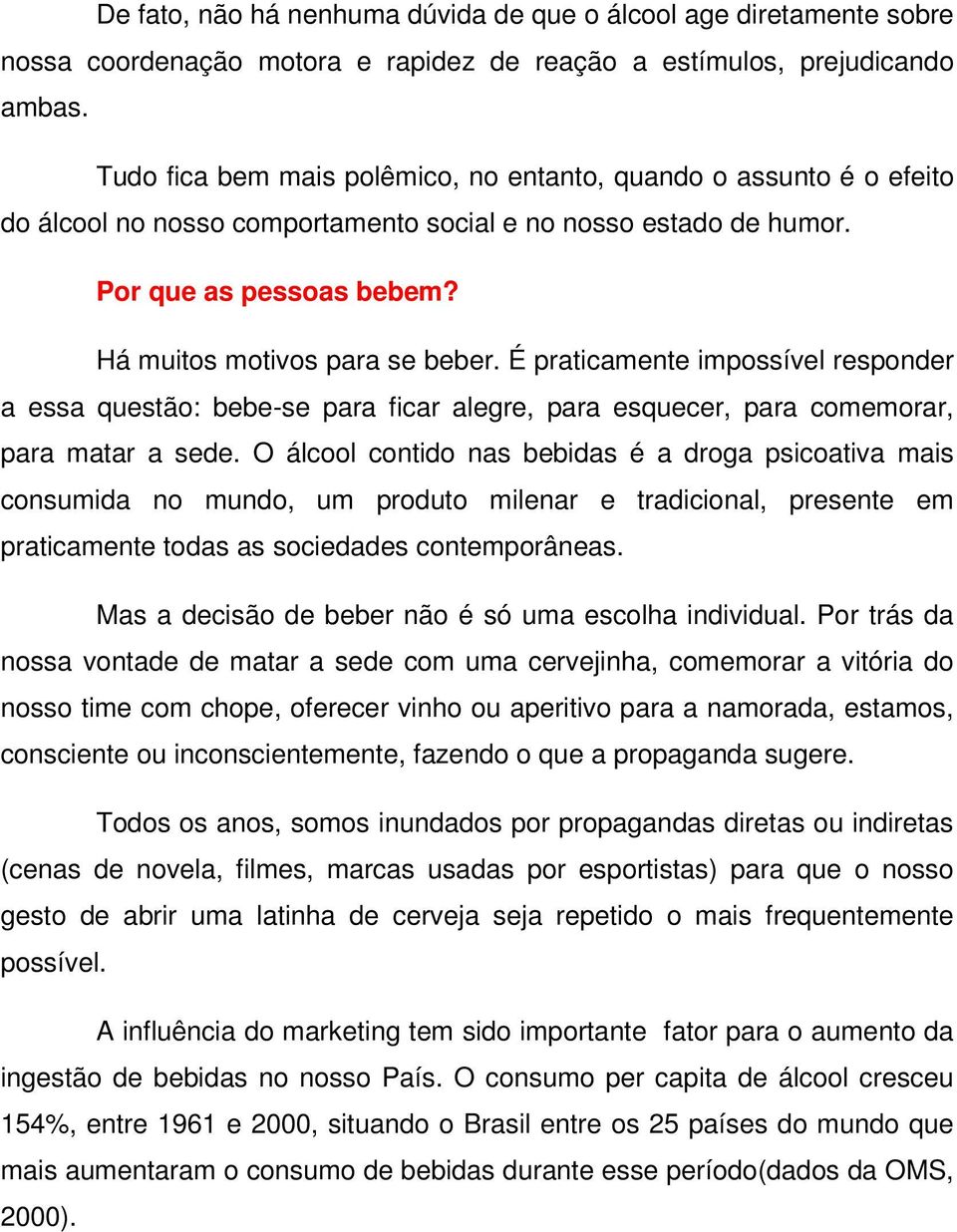 De fato, não há nenhuma dúvida de que o álcool age diretamente sobre nossa coordenação motora e rapidez de reação a estímulos, prejudicando ambas.

Tudo fica bem mais polêmico, no entanto, quando o assunto é o efeito do álcool no nosso comportamento social e no nosso estado de humor.

Por que as pessoas bebem?

Há muitos motivos para se beber. É praticamente impossível responder a essa questão: bebe-se para ficar alegre, para esquecer, para comemorar, para matar a sede. O álcool contido nas bebidas é a droga psicoativa mais consumida no mundo, um produto milenar e tradicional, presente em praticamente todas as sociedades contemporâneas.

Mas a decisão de beber não é só uma escolha individual. Por trás da nossa vontade de matar a sede com uma cervejinha, comemorar a vitória do nosso time com chope, oferecer vinho ou aperitivo para a namorada, estamos, consciente ou inconscientemente, fazendo o que a propaganda sugere.

Todos os anos, somos inundados por propagandas diretas ou indiretas (cenas de novela, filmes, marcas usadas por esportistas) para que o nosso gesto de abrir uma latinha de cerveja seja repetido o mais frequentemente possível.

A influência do marketing tem sido importante fator para o aumento da ingestão de bebidas no nosso País. O consumo per capita de álcool cresceu 154%, entre 1961 e 2000, situando o Brasil entre os 25 países do mundo que mais aumentaram o consumo de bebidas durante esse período(dados da OMS, 2000).